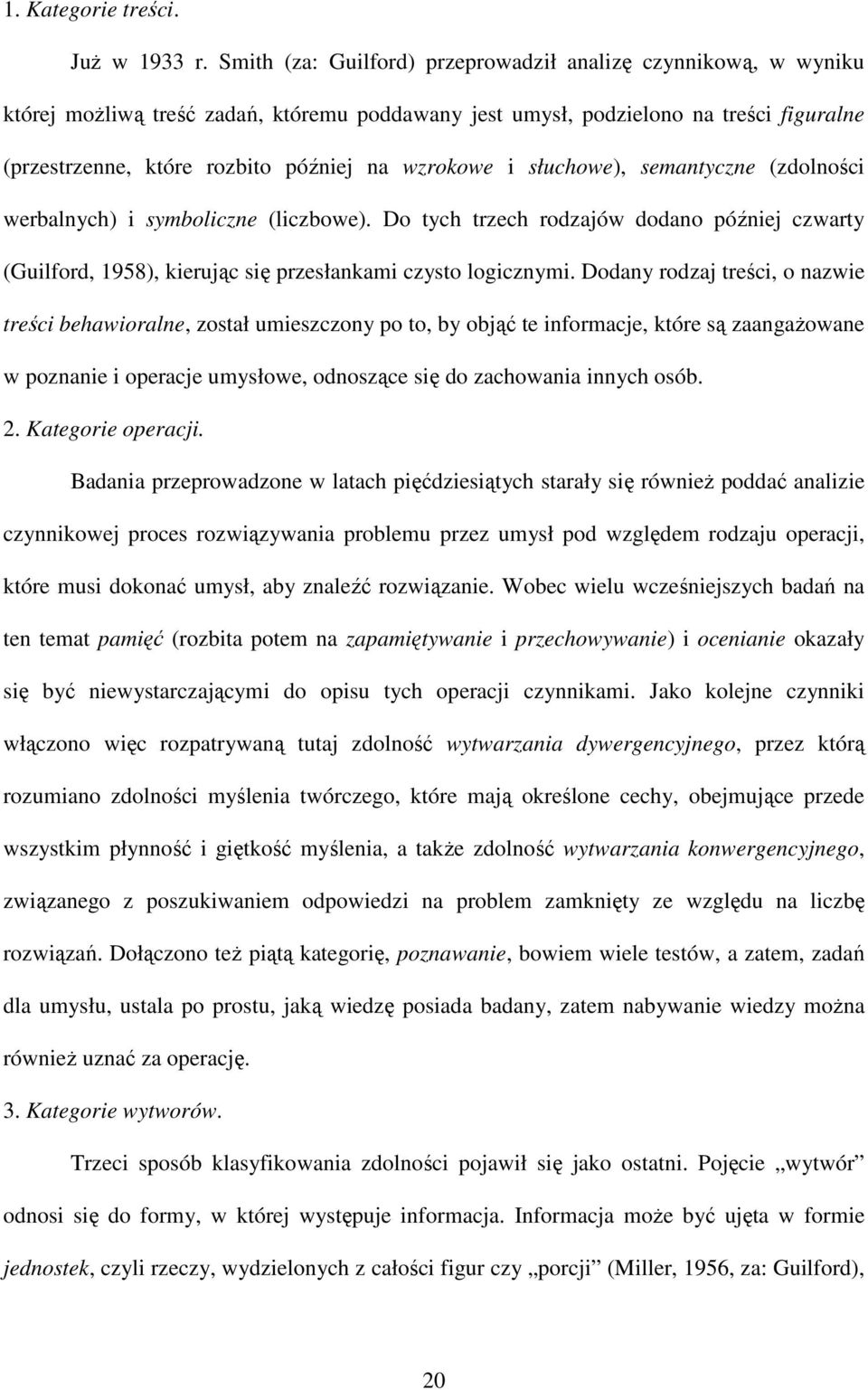 1. Kategorie treści.

Już w 1933 r. Smith (za: Guilford) przeprowadził analizę czynnikową, w wyniku której możliwą treść zadań, któremu poddawany jest umysł, podzielono na treści figuralne (przestrzenne, które rozbito później na wzrokowe i słuchowe), semantyczne (zdolności werbalnych) i symboliczne (liczbowe). Do tych trzech rodzajów dodano później czwarty (Guilford, 1958), kierując się przesłankami czysto logicznymi. Dodany rodzaj treści, o nazwie treści behawioralne, został umieszczony po to, by objąć te informacje, które są zaangażowane w poznanie i operacje umysłowe, odnoszące się do zachowania innych osób.

2. Kategorie operacji.

Badania przeprowadzone w latach pięćdziesiątych starały się również poddać analizie czynnikowej proces rozwiązywania problemu przez umysł pod względem rodzaju operacji, które musi dokonać umysł, aby znaleźć rozwiązanie. Wobec wielu wcześniejszych badań na ten temat pamięć (rozbita potem na zapamiętywanie i przechowywanie) i ocenianie okazały się być niewystarczającymi do opisu tych operacji czynnikami. Jako kolejne czynniki włączono więc rozpatrywaną tutaj zdolność wytwarzania dywergencyjnego, przez którą rozumiano zdolności myślenia twórczego, które mają określone cechy, obejmujące przede wszystkim płynność i giętkość myślenia, a także zdolność wytwarzania konwergencyjnego, związanego z poszukiwaniem odpowiedzi na problem zamknięty ze względu na liczbę rozwiązań. Dołączono też piątą kategorię, poznawanie, bowiem wiele testów, a zatem, zadań dla umysłu, ustala po prostu, jaką wiedzę posiada badany, zatem nabywanie wiedzy można również uznać za operację.

3. Kategorie wytworów.

Trzeci sposób klasyfikowania zdolności pojawił się jako ostatni. Pojęcie „wytwór” odnosi się do formy, w której występuje informacja. Informacja może być ujęta w formie jednostek, czyli rzeczy, wydzielonych z całości figur czy „porcji” (Miller, 1956, za: Guilford),

20